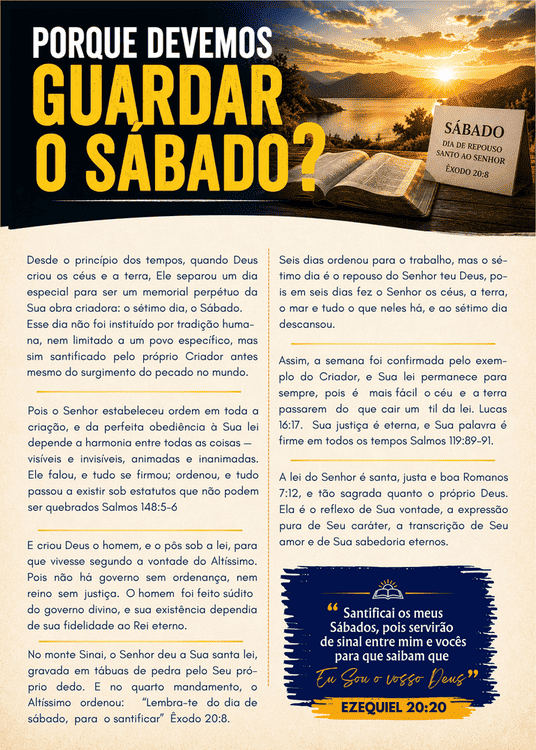 PORQUE DEVEMOS
GUARDAR
O SÁBADO?

SÁBADO
DIA DE REPOUSO
SANTO AO SENHOR
ÊXODO 20:8

Desde o princípio dos tempos, quando Deus criou os céus e a terra, Ele separou um dia especial para ser um memorial perpétuo da Sua obra criadora: o sétimo dia, o Sábado. Esse dia não foi instituído por tradição humana, nem limitado a um povo específico, mas sim santificado pelo próprio Criador antes mesmo do surgimento do pecado no mundo.

Pois o Senhor estabeleceu ordem em toda a criação, e da perfeita obediência à Sua lei depende a harmonia entre todas as coisas — visíveis e invisíveis, animadas e inanimadas. Ele falou, e tudo se firmou; ordenou, e tudo passou a existir sob estatutos que não podem ser quebrados Salmos 148:5-6

E criou Deus o homem, e o pôs sob a lei, para que vivesse segundo a vontade do Altíssimo. Pois não há governo sem ordenança, nem reino sem justiça. O homem foi feito súdito do governo divino, e sua existência dependia de sua fidelidade ao Rei eterno.

No monte Sinai, o Senhor deu a Sua santa lei, gravada em tábuas de pedra pelo Seu próprio dedo. E no quarto mandamento, o Altíssimo ordenou: "Lembra-te do dia de sábado, para o santificar" Êxodo 20:8.

Seis dias ordenou para o trabalho, mas o sétimo dia é o repouso do Senhor teu Deus, pois em seis dias fez o Senhor os céus, a terra, o mar e tudo o que neles há, e ao sétimo dia descansou.

Assim, a semana foi confirmada pelo exemplo do Criador, e Sua lei permanece para sempre, pois é mais fácil o céu e a terra passarem do que cair um til da lei. Lucas 16:17. Sua justiça é eterna, e Sua palavra é firme em todos os tempos Salmos 119:89-91.

A lei do Senhor é santa, justa e boa Romanos 7:12, e tão sagrada quanto o próprio Deus. Ela é o reflexo de Sua vontade, a expressão pura de Seu caráter, a transcrição de Seu amor e de Sua sabedoria eternos.

" Santificai os meus Sábados, pois servirão de sinal entre mim e vocês para que saibam que Eu Sou o vosso Deus"

EZEQUIEL 20:20